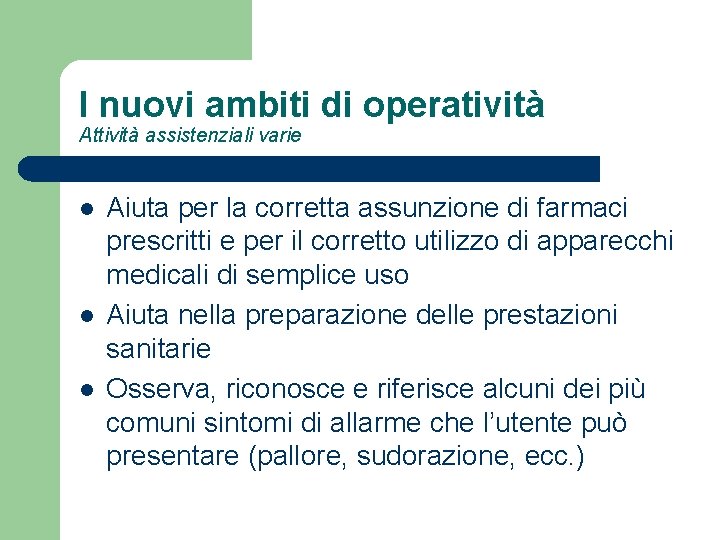 I nuovi ambiti di operatività
Attività assistenziali varie

- Aiuta per la corretta assunzione di farmaci prescritti e per il corretto utilizzo di apparecchi medicali di semplice uso
- Aiuta nella preparazione delle prestazioni sanitarie
- Osserva, riconosce e riferisce alcuni dei più comuni sintomi di allarme che l'utente può presentare (pallore, sudorazione, ecc.)